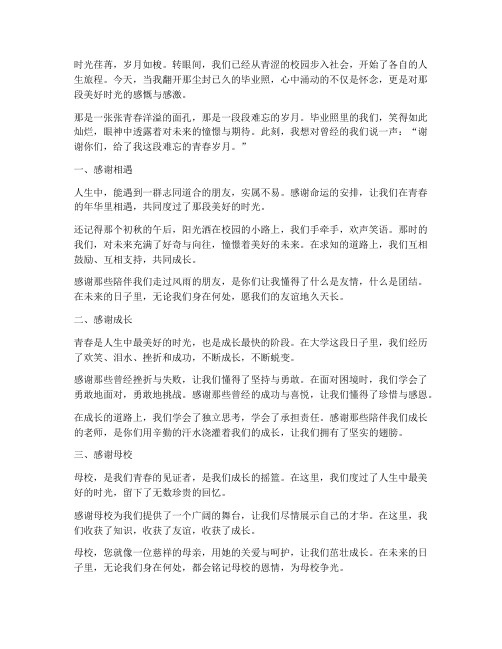 时光荏苒，岁月如梭。转眼间，我们已经从青涩的校园步入社会，开始了各自的人生旅程。今天，当我翻开那尘封已久的毕业照，心中涌动的不仅是怀念，更是对那段美好时光的感慨与感激。

那是一张张青春洋溢的面孔，那是一段段难忘的岁月。毕业照里的我们，笑得如此灿烂，眼神中透露着对未来的憧憬与期待。此刻，我想对曾经的我们说一声：“谢谢你们，给了我这段难忘的青春岁月。”

一、感谢相遇

人生中，能遇到一群志同道合的朋友，实属不易。感谢命运的安排，让我们在青春的年华里相遇，共同度过了那段美好的时光。

还记得那个初秋的午后，阳光洒在校园的小路上，我们手牵手，欢声笑语。那时的我们，对未来充满了好奇与向往，憧憬着美好的未来。在求知的道路上，我们互相鼓励、互相支持，共同成长。

感谢那些陪伴我们走过风雨的朋友，是你们让我懂得了什么是友情，什么是团结。在未来的日子里，无论我们身在何处，愿我们的友谊地久天长。

二、感谢成长

青春是人生中最美好的时光，也是成长最快的阶段。在大学这段日子里，我们经历了欢笑、泪水、挫折和成功，不断成长，不断蜕变。

感谢那些曾经挫折与失败，让我们懂得了坚持与勇敢。在面对困境时，我们学会了勇敢地面对，勇敢地挑战。感谢那些曾经的成功与喜悦，让我们懂得了珍惜与感恩。

在成长的道路上，我们学会了独立思考，学会了承担责任。感谢那些陪伴我们成长的老师，是你们用辛勤的汗水浇灌着我们的成长，让我们拥有了坚实的翅膀。

三、感谢母校

母校，是我们青春的见证者，是我们成长的摇篮。在这里，我们度过了人生中最美好的时光，留下了无数珍贵的回忆。

感谢母校为我们提供了一个广阔的舞台，让我们尽情展示自己的才华。在这里，我们收获了知识，收获了友谊，收获了成长。

母校，您就像一位慈祥的母亲，用她的关爱与呵护，让我们茁壮成长。在未来的日子里，无论我们身在何处，都会铭记母校的恩情，为母校争光。